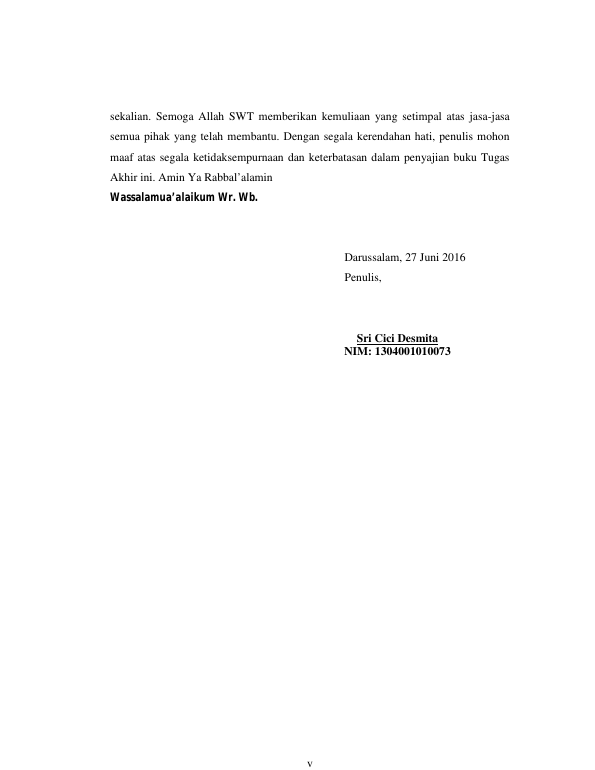 sekalian. Semoga Allah SWT memberikan kemuliaan yang setimpal atas jasa-jasa semua pihak yang telah membantu. Dengan segala kerendahan hati, penulis mohon maaf atas segala ketidaksempurnaan dan keterbatasan dalam penyajian buku Tugas Akhir ini. Amin Ya Rabbal'alamin

Wassalamua'alaikum Wr. Wb.

Darussalam, 27 Juni 2016
Penulis,

Sri Cici Desmita
NIM: 1304001010073

v